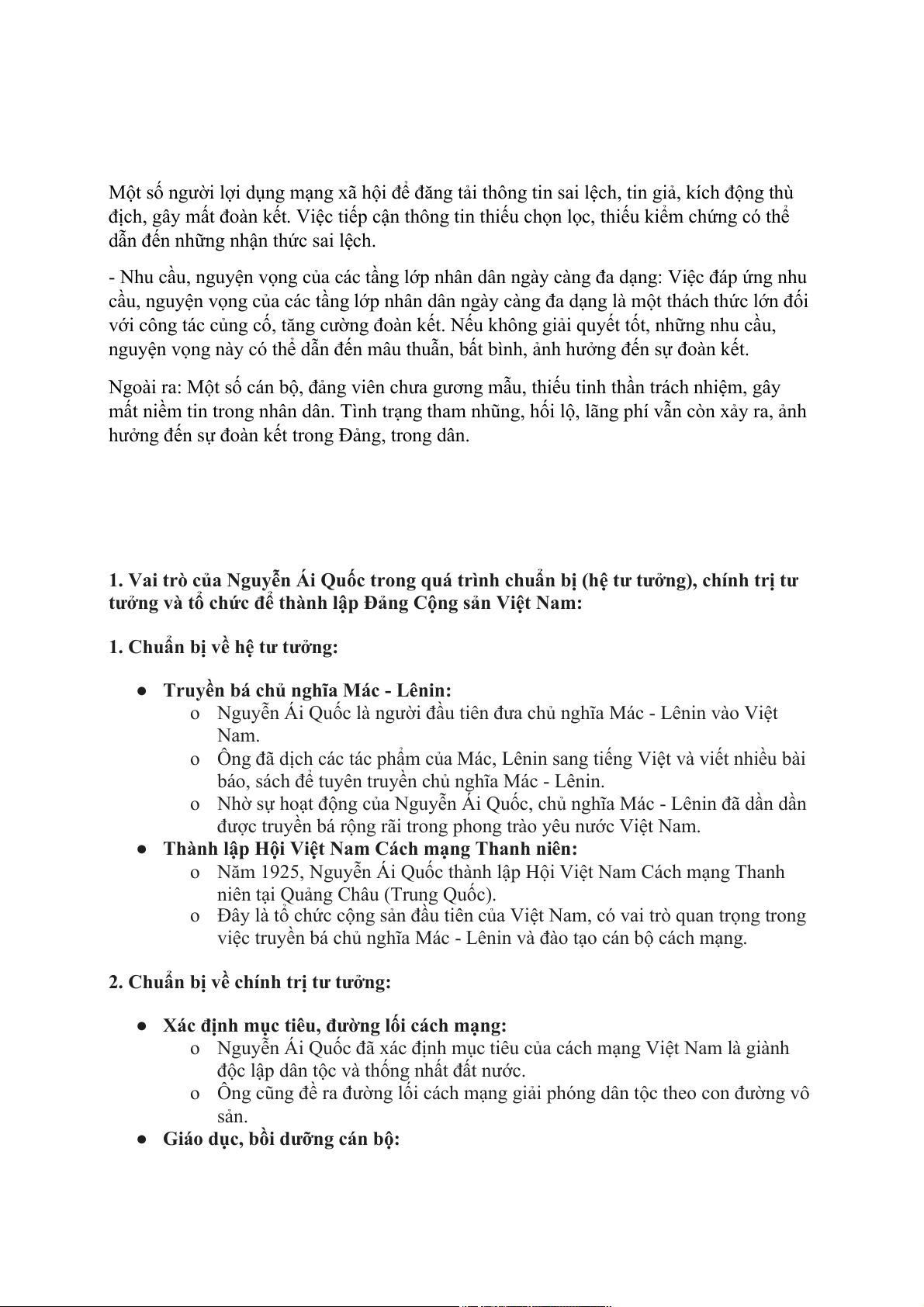 Một số người lợi dụng mạng xã hội để đăng tải thông tin sai lệch, tin giả, kích động thù địch, gây mất đoàn kết. Việc tiếp cận thông tin thiếu chọn lọc, thiếu kiểm chứng có thể dẫn đến những nhận thức sai lệch.

- Nhu cầu, nguyện vọng của các tầng lớp nhân dân ngày càng đa dạng: Việc đáp ứng nhu cầu, nguyện vọng của các tầng lớp nhân dân ngày càng đa dạng là một thách thức lớn đối với công tác củng cố, tăng cường đoàn kết. Nếu không giải quyết tốt, những nhu cầu, nguyện vọng này có thể dẫn đến mâu thuẫn, bất bình, ảnh hưởng đến sự đoàn kết.

Ngoài ra: Một số cán bộ, đảng viên chưa gương mẫu, thiếu tinh thần trách nhiệm, gây mất niềm tin trong nhân dân. Tình trạng tham nhũng, hối lộ, lãng phí vẫn còn xảy ra, ảnh hưởng đến sự đoàn kết trong Đảng, trong dân.

1. Vai trò của Nguyễn Ái Quốc trong quá trình chuẩn bị (hệ tư tưởng), chính trị tư tưởng và tổ chức để thành lập Đảng Cộng sản Việt Nam:

1. Chuẩn bị về hệ tư tưởng:

● Truyền bá chủ nghĩa Mác - Lênin:
o Nguyễn Ái Quốc là người đầu tiên đưa chủ nghĩa Mác - Lênin vào Việt Nam.
o Ông đã dịch các tác phẩm của Mác, Lênin sang tiếng Việt và viết nhiều bài báo, sách để tuyên truyền chủ nghĩa Mác - Lênin.
o Nhờ sự hoạt động của Nguyễn Ái Quốc, chủ nghĩa Mác - Lênin đã dần dần được truyền bá rộng rãi trong phong trào yêu nước Việt Nam.
● Thành lập Hội Việt Nam Cách mạng Thanh niên:
o Năm 1925, Nguyễn Ái Quốc thành lập Hội Việt Nam Cách mạng Thanh niên tại Quảng Châu (Trung Quốc).
o Đây là tổ chức cộng sản đầu tiên của Việt Nam, có vai trò quan trọng trong việc truyền bá chủ nghĩa Mác - Lênin và đào tạo cán bộ cách mạng.

2. Chuẩn bị về chính trị tư tưởng:

● Xác định mục tiêu, đường lối cách mạng:
o Nguyễn Ái Quốc đã xác định mục tiêu của cách mạng Việt Nam là giành độc lập dân tộc và thống nhất đất nước.
o Ông cũng đề ra đường lối cách mạng giải phóng dân tộc theo con đường vô sản.
● Giáo dục, bồi dưỡng cán bộ: